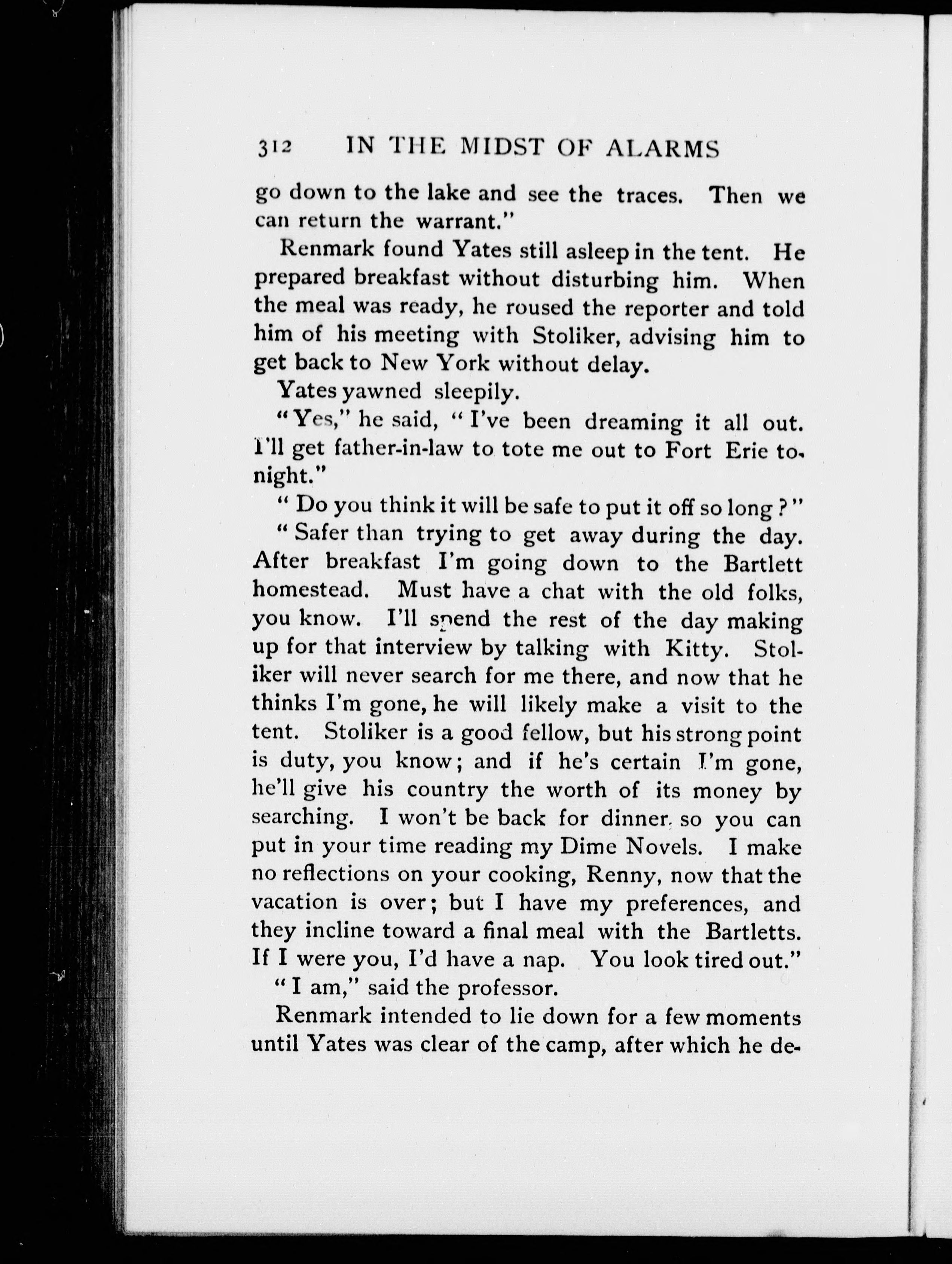 312 IN THE MIDST OF ALARMS

go down to the lake and see the traces. Then we can return the warrant."

Renmark found Yates still asleep in the tent. He prepared breakfast without disturbing him. When the meal was ready, he roused the reporter and told him of his meeting with Stoliker, advising him to get back to New York without delay.

Yates yawned sleepily.

"Yes," he said, "I've been dreaming it all out. I'll get father-in-law to tote me out to Fort Erie tonight."

"Do you think it will be safe to put it off so long?"

"Safer than trying to get away during the day. After breakfast I'm going down to the Bartlett homestead. Must have a chat with the old folks, you know. I'll spend the rest of the day making up for that interview by talking with Kitty. Stoliker will never search for me there, and now that he thinks I'm gone, he will likely make a visit to the tent. Stoliker is a good fellow, but his strong point is duty, you know; and if he's certain I'm gone, he'll give his country the worth of its money by searching. I won't be back for dinner, so you can put in your time reading my Dime Novels. I make no reflections on your cooking, Renny, now that the vacation is over; but I have my preferences, and they incline toward a final meal with the Bartletts. If I were you, I'd have a nap. You look tired out."

"I am," said the professor.

Renmark intended to lie down for a few moments until Yates was clear of the camp, after which he de-